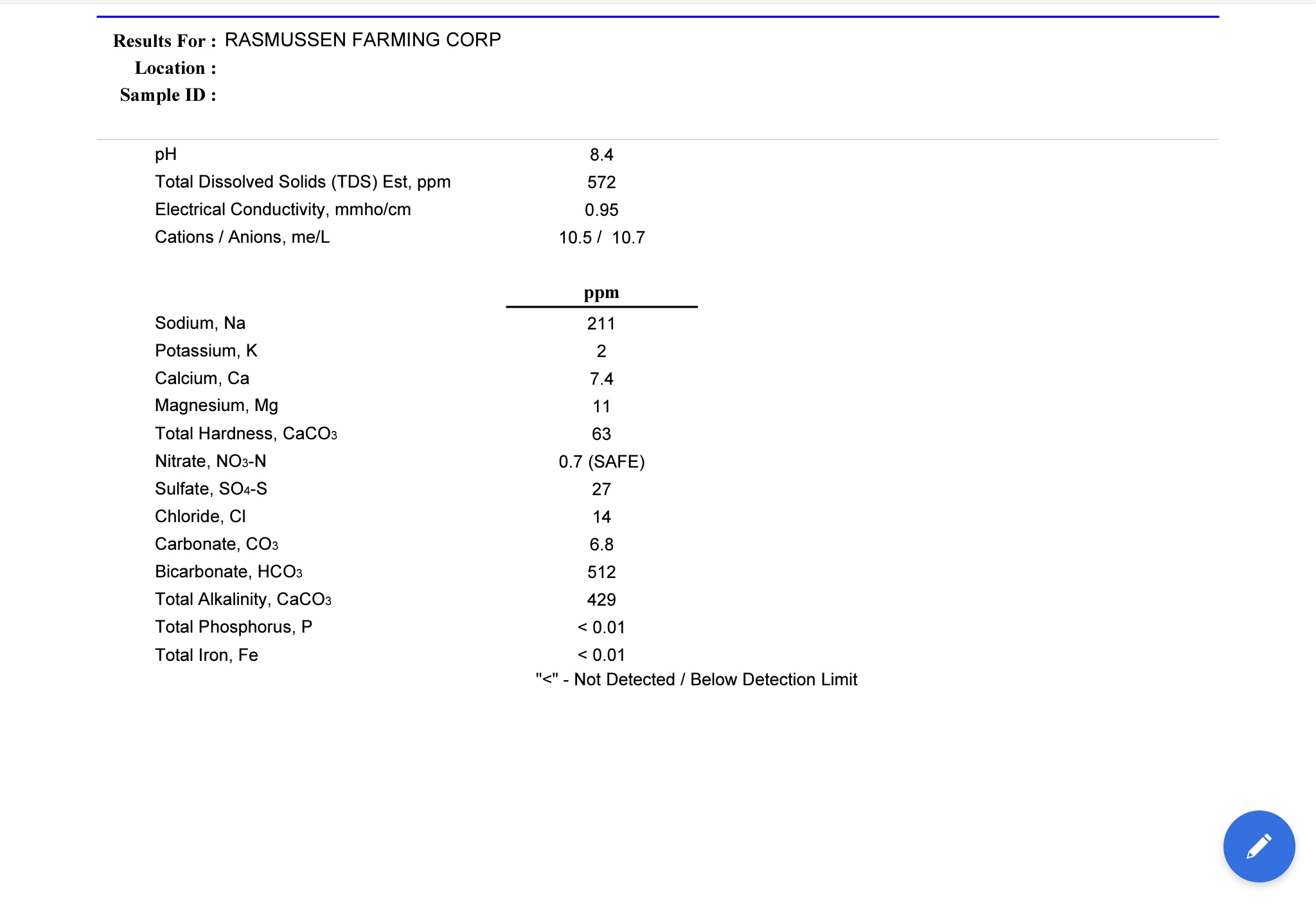 Results For : RASMUSSEN FARMING CORP
Location :
Sample ID :

| | |
|---|---|
| pH | 8.4 |
| Total Dissolved Solids (TDS) Est, ppm | 572 |
| Electrical Conductivity, mmho/cm | 0.95 |
| Cations / Anions, me/L | 10.5 / 10.7 |

| | ppm |
|---|---|
| Sodium, Na | 211 |
| Potassium, K | 2 |
| Calcium, Ca | 7.4 |
| Magnesium, Mg | 11 |
| Total Hardness, $CaCO_3$ | 63 |
| Nitrate, $NO_3$-N | 0.7 (SAFE) |
| Sulfate, $SO_4$-S | 27 |
| Chloride, Cl | 14 |
| Carbonate, $CO_3$ | 6.8 |
| Bicarbonate, $HCO_3$ | 512 |
| Total Alkalinity, $CaCO_3$ | 429 |
| Total Phosphorus, P | < 0.01 |
| Total Iron, Fe | < 0.01 |

"<" - Not Detected / Below Detection Limit